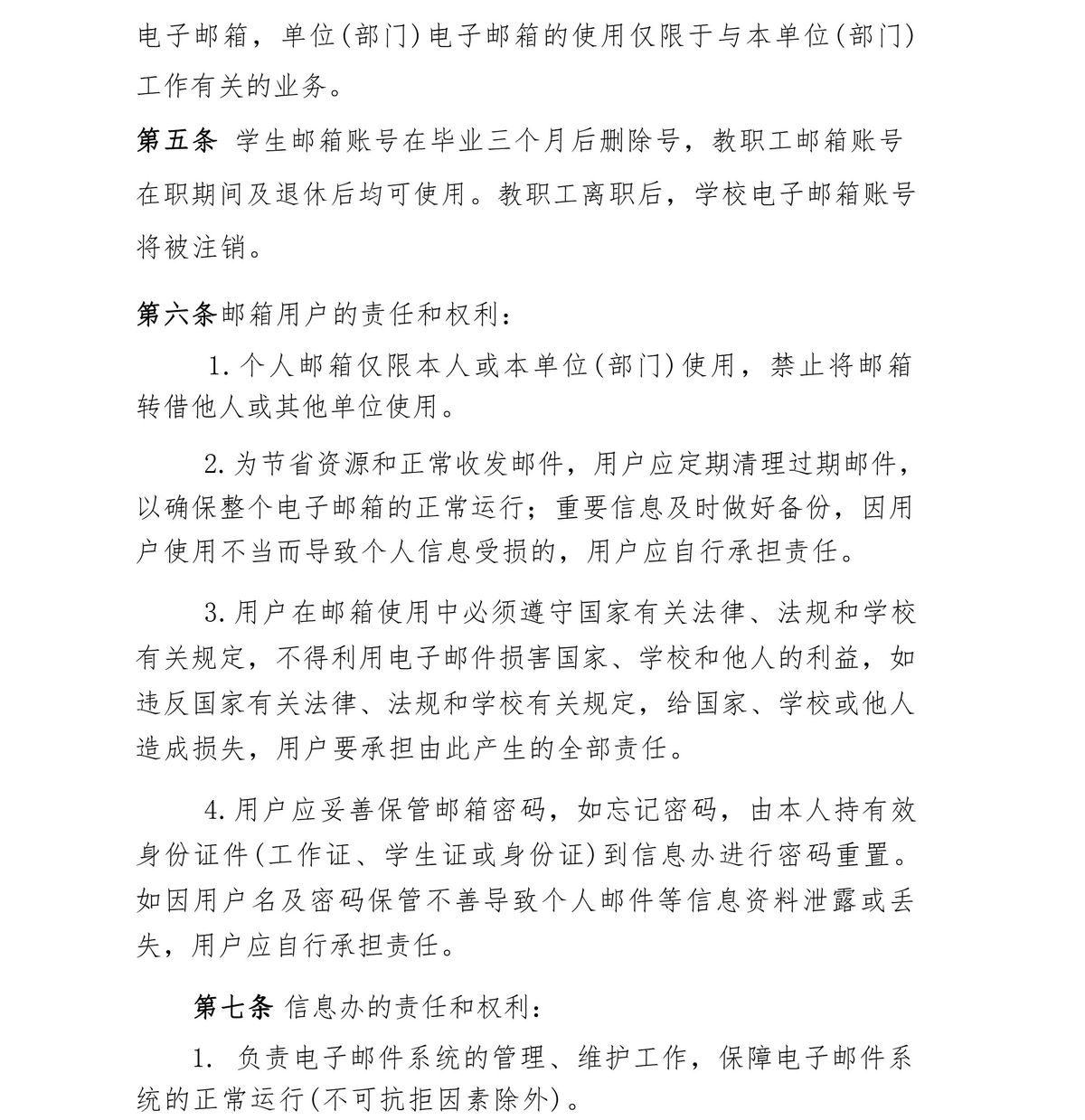 电子邮箱，单位(部门)电子邮箱的使用仅限于与本单位(部门)工作有关的业务。

第五条 学生邮箱账号在毕业三个月后删除号，教职工邮箱账号在职期间及退休后均可使用。教职工离职后，学校电子邮箱账号将被注销。

第六条邮箱用户的责任和权利：

1.个人邮箱仅限本人或本单位(部门)使用，禁止将邮箱转借他人或其他单位使用。

2.为节省资源和正常收发邮件，用户应定期清理过期邮件，以确保整个电子邮箱的正常运行；重要信息及时做好备份，因用户使用不当而导致个人信息受损的，用户应自行承担责任。

3.用户在邮箱使用中必须遵守国家有关法律、法规和学校有关规定，不得利用电子邮件损害国家、学校和他人的利益，如违反国家有关法律、法规和学校有关规定，给国家、学校或他人造成损失，用户要承担由此产生的全部责任。

4.用户应妥善保管邮箱密码，如忘记密码，由本人持有效身份证件(工作证、学生证或身份证)到信息办进行密码重置。如因用户名及密码保管不善导致个人邮件等信息资料泄露或丢失，用户应自行承担责任。

第七条 信息办的责任和权利：

1. 负责电子邮件系统的管理、维护工作，保障电子邮件系统的正常运行(不可抗拒因素除外)。